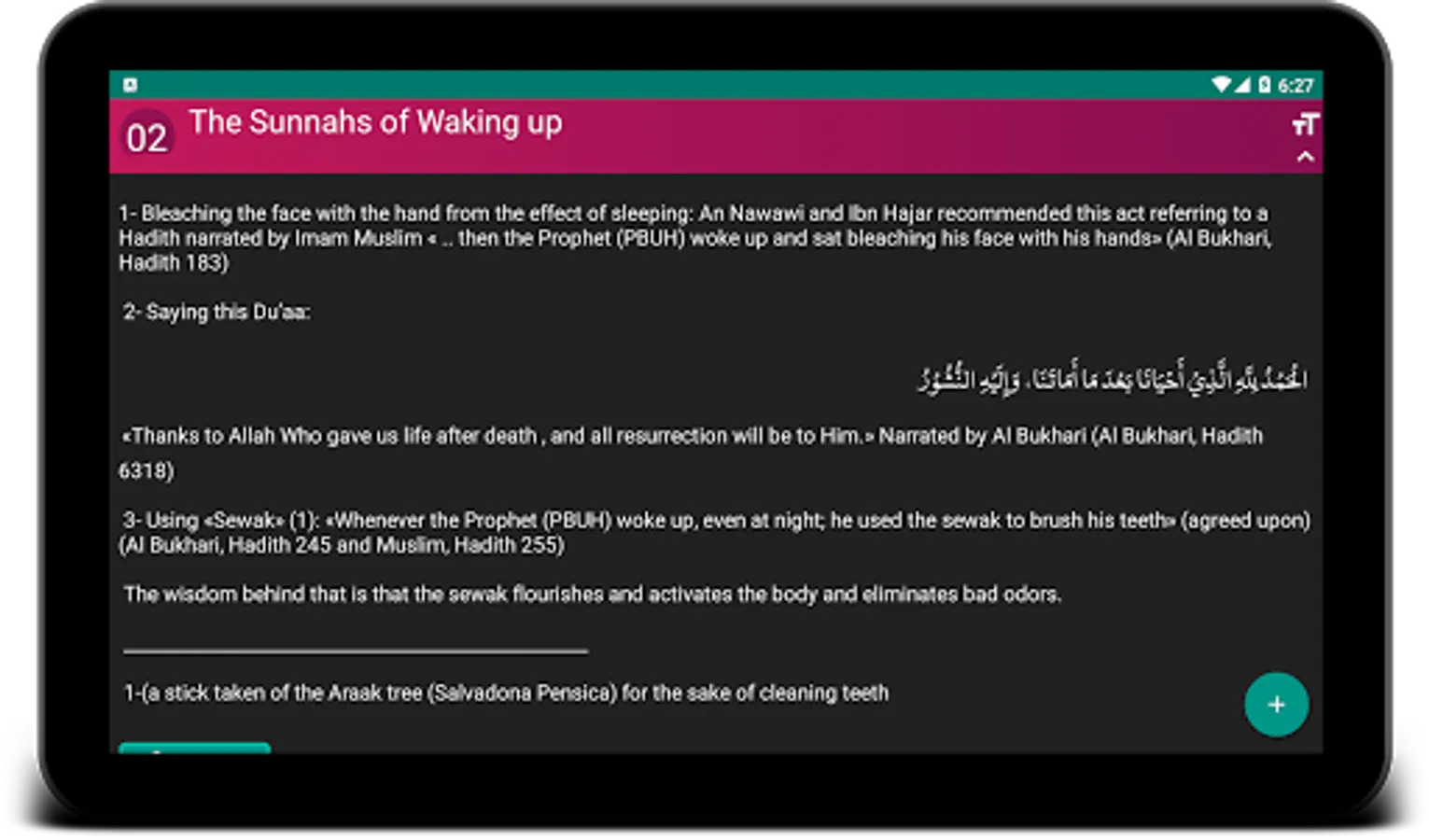 6:27

02 The Sunnahs of Waking up

1- Bleaching the face with the hand from the effect of sleeping: An Nawawi and Ibn Hajar recommended this act referring to a Hadith narrated by Imam Muslim « .. then the Prophet (PBUH) woke up and sat bleaching his face with his hands» (Al Bukhari, Hadith 183)

2- Saying this Du'aa:

الْحَمْدُ لِلَّهِ الَّذِي أَحْيَانَا بَعْدَ مَا أَمَاتَنَا، وَإِلَيْهِ النُّشُورُ

«Thanks to Allah Who gave us life after death , and all resurrection will be to Him.» Narrated by Al Bukhari (Al Bukhari, Hadith 6318)

3- Using «Sewak» (1): «Whenever the Prophet (PBUH) woke up, even at night; he used the sewak to brush his teeth» (agreed upon) (Al Bukhari, Hadith 245 and Muslim, Hadith 255)

The wisdom behind that is that the sewak flourishes and activates the body and eliminates bad odors.

1-(a stick taken of the Araak tree (Salvadona Pensica) for the sake of cleaning teeth

+